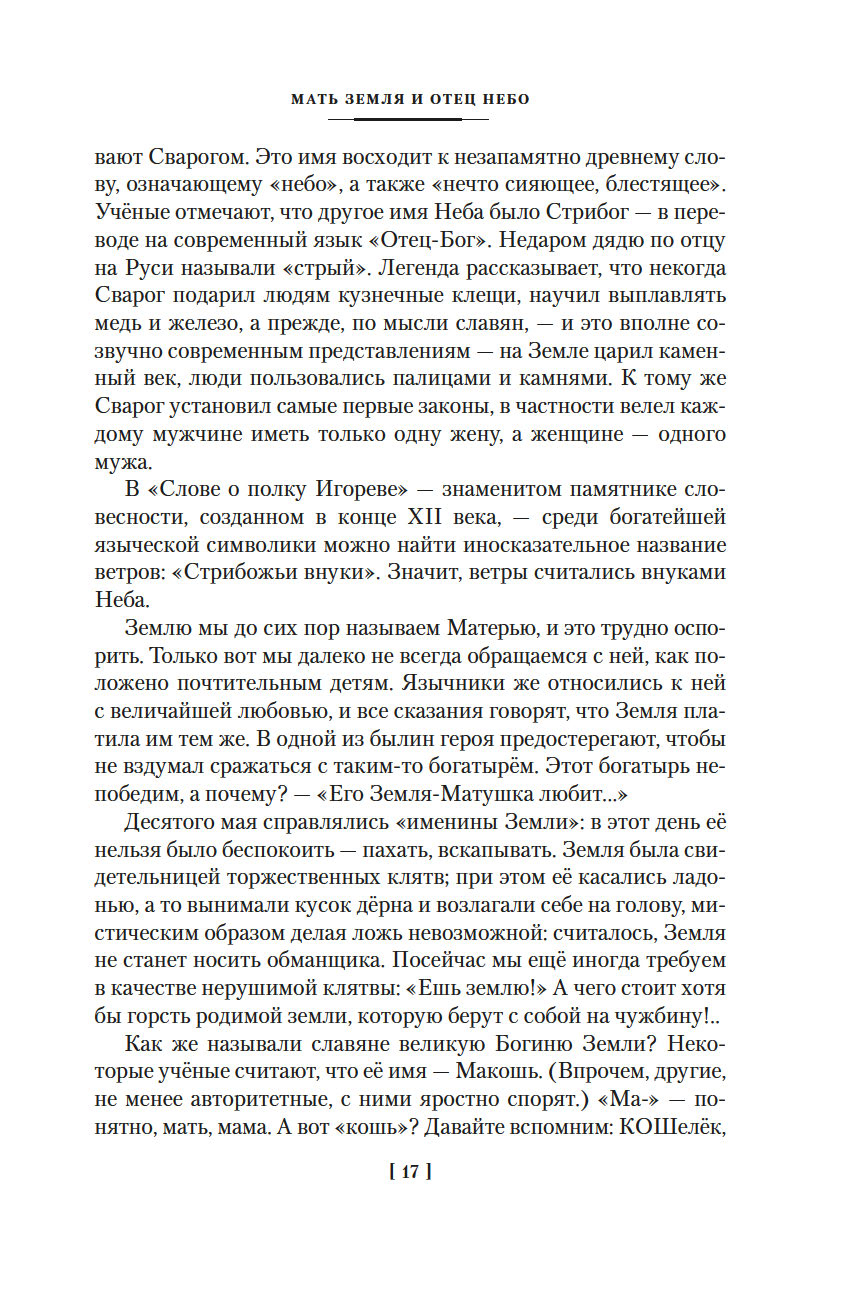 МАТЬ ЗЕМЛЯ И ОТЕЦ НЕБО

вают Сварогом. Это имя восходит к незапамятно древнему слову, означающему «небо», а также «нечто сияющее, блестящее». Учёные отмечают, что другое имя Неба было Стрибог — в переводе на современный язык «Отец-Бог». Недаром дядю по отцу на Руси называли «стрый». Легенда рассказывает, что некогда Сварог подарил людям кузнечные клещи, научил выплавлять медь и железо, а прежде, по мысли славян, — и это вполне созвучно современным представлениям — на Земле царил каменный век, люди пользовались палицами и камнями. К тому же Сварог установил самые первые законы, в частности велел каждому мужчине иметь только одну жену, а женщине — одного мужа.

В «Слове о полку Игореве» — знаменитом памятнике словесности, созданном в конце XII века, — среди богатейшей языческой символики можно найти иносказательное название ветров: «Стрибожьи внуки». Значит, ветры считались внуками Неба.

Землю мы до сих пор называем Матерью, и это трудно оспорить. Только вот мы далеко не всегда обращаемся с ней, как положено почтительным детям. Язычники же относились к ней с величайшей любовью, и все сказания говорят, что Земля платила им тем же. В одной из былин героя предостерегают, чтобы не вздумал сражаться с таким-то богатырём. Этот богатырь непобедим, а почему? — «Его Земля-Матушка любит...»

Десятого мая справлялись «именины Земли»: в этот день её нельзя было беспокоить — пахать, вскапывать. Земля была свидетельницей торжественных клятв; при этом её касались ладонью, а то вынимали кусок дёрна и возлагали себе на голову, мистическим образом делая ложь невозможной: считалось, Земля не станет носить обманщика. Посейчас мы ещё иногда требуем в качестве нерушимой клятвы: «Ешь землю!» А чего стоит хотя бы горсть родимой земли, которую берут с собой на чужбину!..

Как же называли славяне великую Богиню Земли? Некоторые учёные считают, что её имя — Макошь. (Впрочем, другие, не менее авторитетные, с ними яростно спорят.) «Ма-» — понятно, мать, мама. А вот «кошь»? Давайте вспомним: КОШелёк,

[ 17 ]